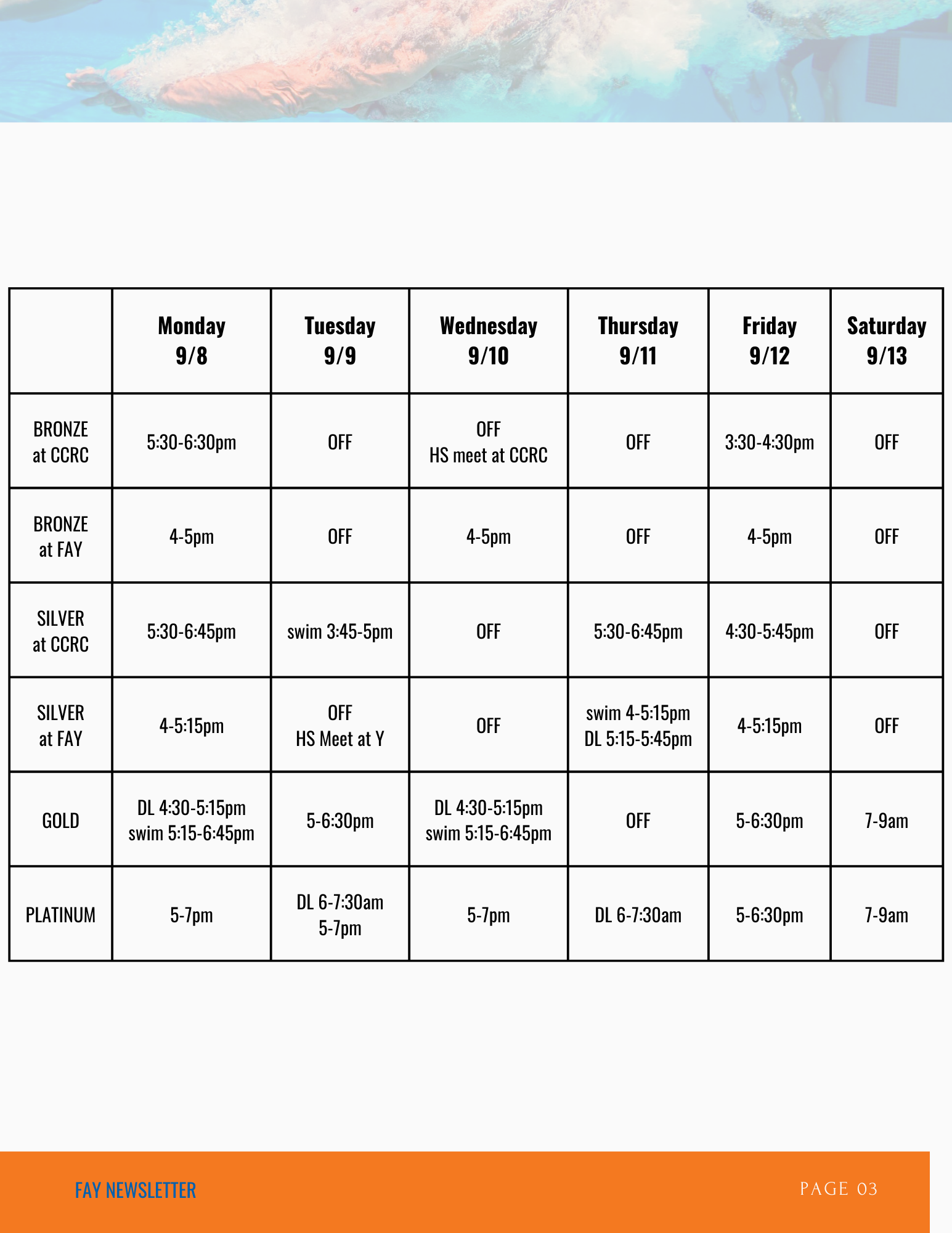 |  | Monday 9/8 | Tuesday 9/9 | Wednesday 9/10 | Thursday 9/11 | Friday 9/12 | Saturday 9/13 |
|---|---|---|---|---|---|---|
| BRONZE at CCRC | 5:30-6:30pm | OFF | OFF HS meet at CCRC | OFF | 3:30-4:30pm | OFF |
| BRONZE at FAY | 4-5pm | OFF | 4-5pm | OFF | 4-5pm | OFF |
| SILVER at CCRC | 5:30-6:45pm | swim 3:45-5pm | OFF | 5:30-6:45pm | 4:30-5:45pm | OFF |
| SILVER at FAY | 4-5:15pm | OFF HS Meet at Y | OFF | swim 4-5:15pm DL 5:15-5:45pm | 4-5:15pm | OFF |
| GOLD | DL 4:30-5:15pm swim 5:15-6:45pm | 5-6:30pm | DL 4:30-5:15pm swim 5:15-6:45pm | OFF | 5-6:30pm | 7-9am |
| PLATINUM | 5-7pm | DL 6-7:30am 5-7pm | 5-7pm | DL 6-7:30am | 5-6:30pm | 7-9am |

FAY NEWSLETTER

PAGE 03